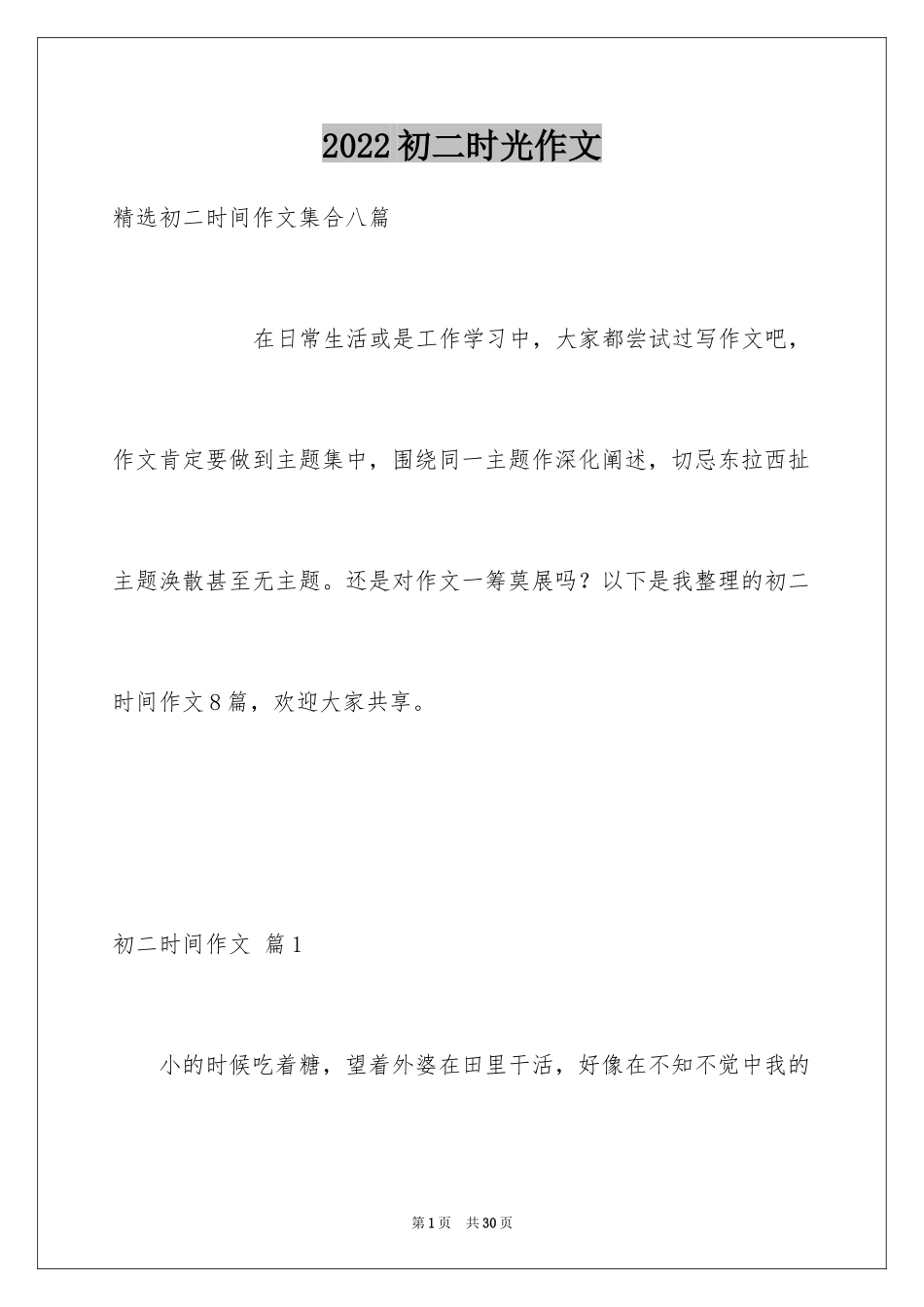 2022初二时光作文

精选初二时间作文集合八篇

在日常生活或是工作学习中，大家都尝试过写作文吧，作文肯定要做到主题集中，围绕同一主题作深化阐述，切忌东拉西扯主题涣散甚至无主题。还是对作文一筹莫展吗？以下是我整理的初二时间作文8篇，欢迎大家共享。

初二时间作文 篇1

小的时候吃着糖，望着外婆在田里干活，好像在不知不觉中我的

第1页 共30页